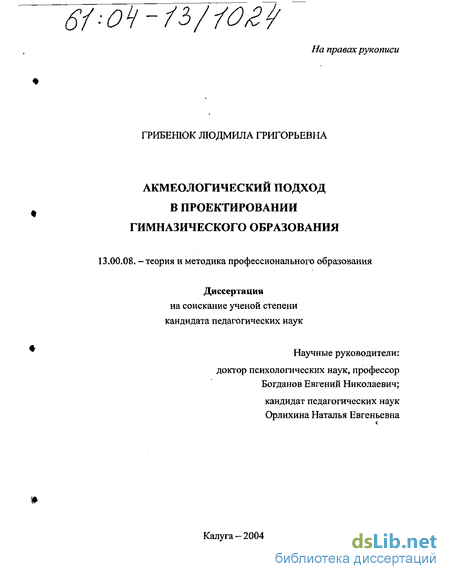 61:04-13/1024

На правах рукописи

ГРИБЕНЮК ЛЮДМИЛА ГРИГОРЬЕВНА

АКМЕОЛОГИЧЕСКИЙ ПОДХОД В ПРОЕКТИРОВАНИИ ГИМНАЗИЧЕСКОГО ОБРАЗОВАНИЯ

13.00.08. – теория и методика профессионального образования

Диссертация
на соискание ученой степени
кандидата педагогических наук

Научные руководители:
доктор психологических наук, профессор
Богданов Евгений Николаевич;
кандидат педагогических наук
Орлихина Наталья Евгеньевна

Калуга – 2004

dsLib.net
библиотека диссертаций